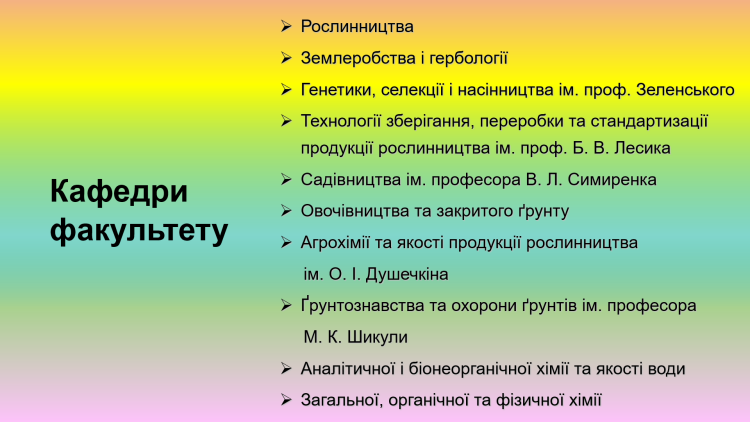 Кафедри факультету

➢ Рослинництва
➢ Землеробства і гербології
➢ Генетики, селекції і насінництва ім. проф. Зеленського
➢ Технології зберігання, переробки та стандартизації продукції рослинництва ім. проф. Б. В. Лесика
➢ Садівництва ім. професора В. Л. Симиренка
➢ Овочівництва та закритого ґрунту
➢ Агрохімії та якості продукції рослинництва ім. О. І. Душечкіна
➢ Ґрунтознавства та охорони ґрунтів ім. професора М. К. Шикули
➢ Аналітичної і біонеорганічної хімії та якості води
➢ Загальної, органічної та фізичної хімії